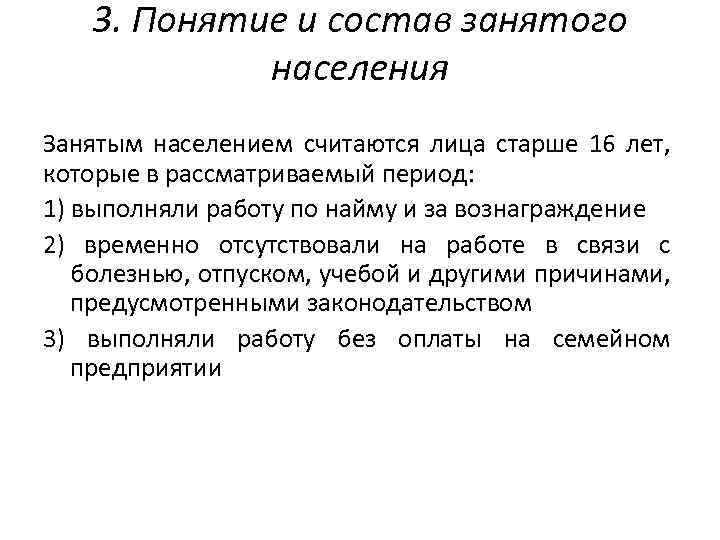 3. Понятие и состав занятого населения

Занятым населением считаются лица старше 16 лет, которые в рассматриваемый период:

1) выполняли работу по найму и за вознаграждение

2) временно отсутствовали на работе в связи с болезнью, отпуском, учебой и другими причинами, предусмотренными законодательством

3) выполняли работу без оплаты на семейном предприятии